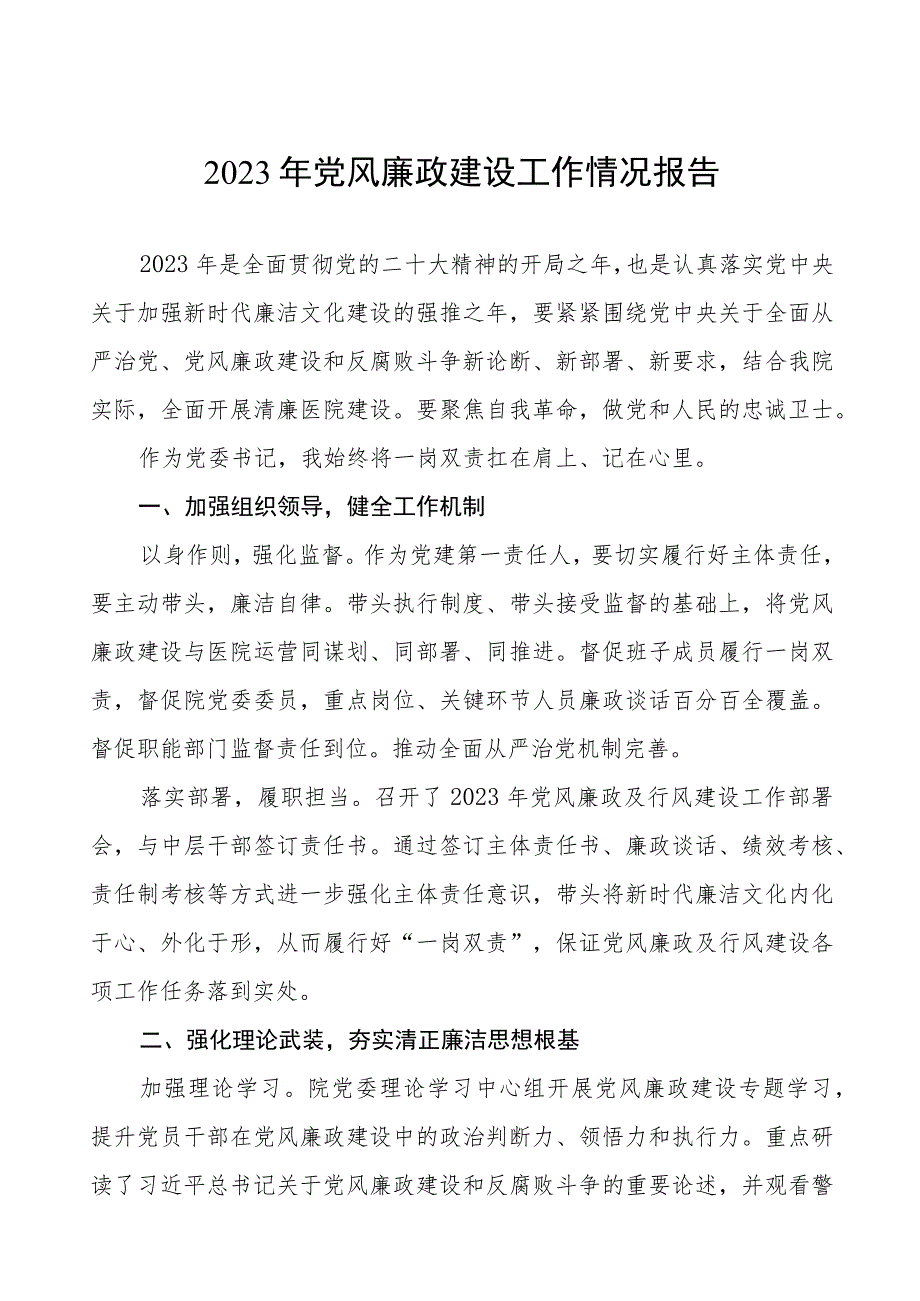 2023年党风廉政建设工作情况报告

2023年是全面贯彻党的二十大精神的开局之年，也是认真落实党中央关于加强新时代廉洁文化建设的强推之年，要紧紧围绕党中央关于全面从严治党、党风廉政建设和反腐败斗争新论断、新部署、新要求，结合我院实际，全面开展清廉医院建设。要聚焦自我革命，做党和人民的忠诚卫士。

作为党委书记，我始终将一岗双责扛在肩上、记在心里。

一、加强组织领导，健全工作机制

以身作则，强化监督。作为党建第一责任人，要切实履行好主体责任，要主动带头，廉洁自律。带头执行制度、带头接受监督的基础上，将党风廉政建设与医院运营同谋划、同部署、同推进。督促班子成员履行一岗双责，督促院党委委员，重点岗位、关键环节人员廉政谈话百分百全覆盖。督促职能部门监督责任到位。推动全面从严治党机制完善。

落实部署，履职担当。召开了2023年党风廉政及行风建设工作部署会，与中层干部签订责任书。通过签订主体责任书、廉政谈话、绩效考核、责任制考核等方式进一步强化主体责任意识，带头将新时代廉洁文化内化于心、外化于形，从而履行好“一岗双责”，保证党风廉政及行风建设各项工作任务落到实处。

二、强化理论武装，夯实清正廉洁思想根基

加强理论学习。院党委理论学习中心组开展党风廉政建设专题学习，提升党员干部在党风廉政建设中的政治判断力、领悟力和执行力。重点研读了习近平总书记关于党风廉政建设和反腐败斗争的重要论述，并观看警